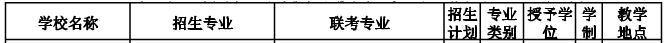 | 学校名称 | 招生专业 | 联考专业 | 招生计划 | 专业类别 | 授予学位 | 学制 | 教学地点 |
|---|---|---|---|---|---|---|---|